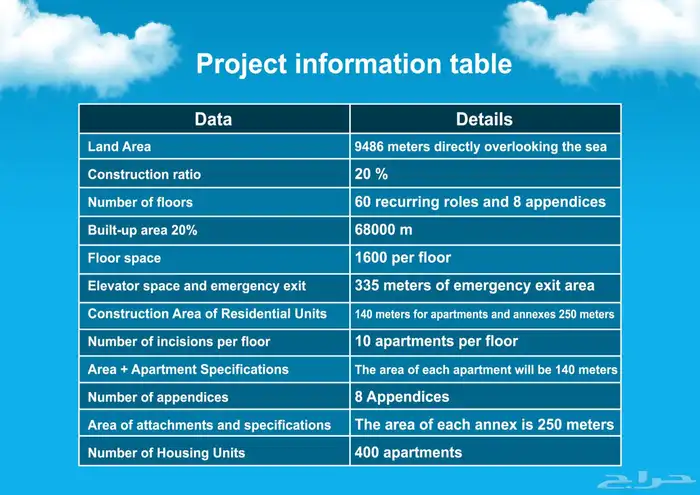 Project information table

| Data | Details |
|---|---|
| Land Area | 9486 meters directly overlooking the sea |
| Construction ratio | 20 % |
| Number of floors | 60 recurring roles and 8 appendices |
| Built-up area 20% | 68000 m |
| Floor space | 1600 per floor |
| Elevator space and emergency exit | 335 meters of emergency exit area |
| Construction Area of Residential Units | 140 meters for apartments and annexes 250 meters |
| Number of incisions per floor | 10 apartments per floor |
| Area + Apartment Specifications | The area of each apartment will be 140 meters |
| Number of appendices | 8 Appendices |
| Area of attachments and specifications | The area of each annex is 250 meters |
| Number of Housing Units | 400 apartments |

حراج